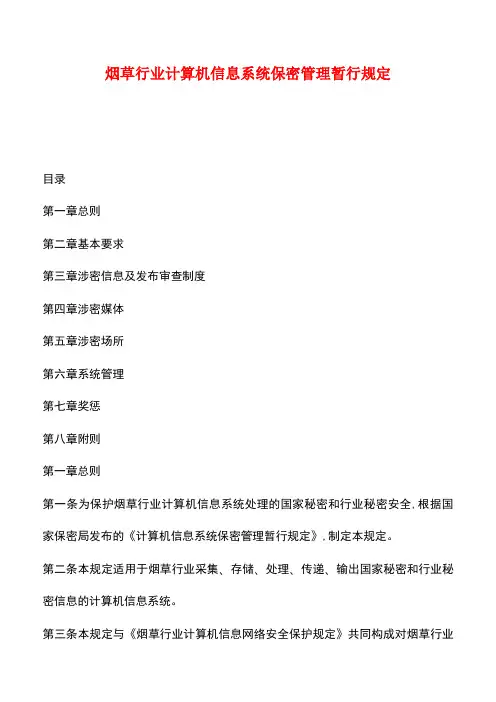 烟草行业计算机信息系统保密管理暂行规定

目录

第一章总则

第二章基本要求

第三章涉密信息及发布审查制度

第四章涉密媒体

第五章涉密场所

第六章系统管理

第七章奖惩

第八章附则

第一章总则

第一条为保护烟草行业计算机信息系统处理的国家秘密和行业秘密安全，根据国家保密局发布的《计算机信息系统保密管理暂行规定》，制定本规定。

第二条本规定适用于烟草行业采集、存储、处理、传递、输出国家秘密和行业秘密信息的计算机信息系统。

第三条本规定与《烟草行业计算机信息网络安全保护规定》共同构成对烟草行业